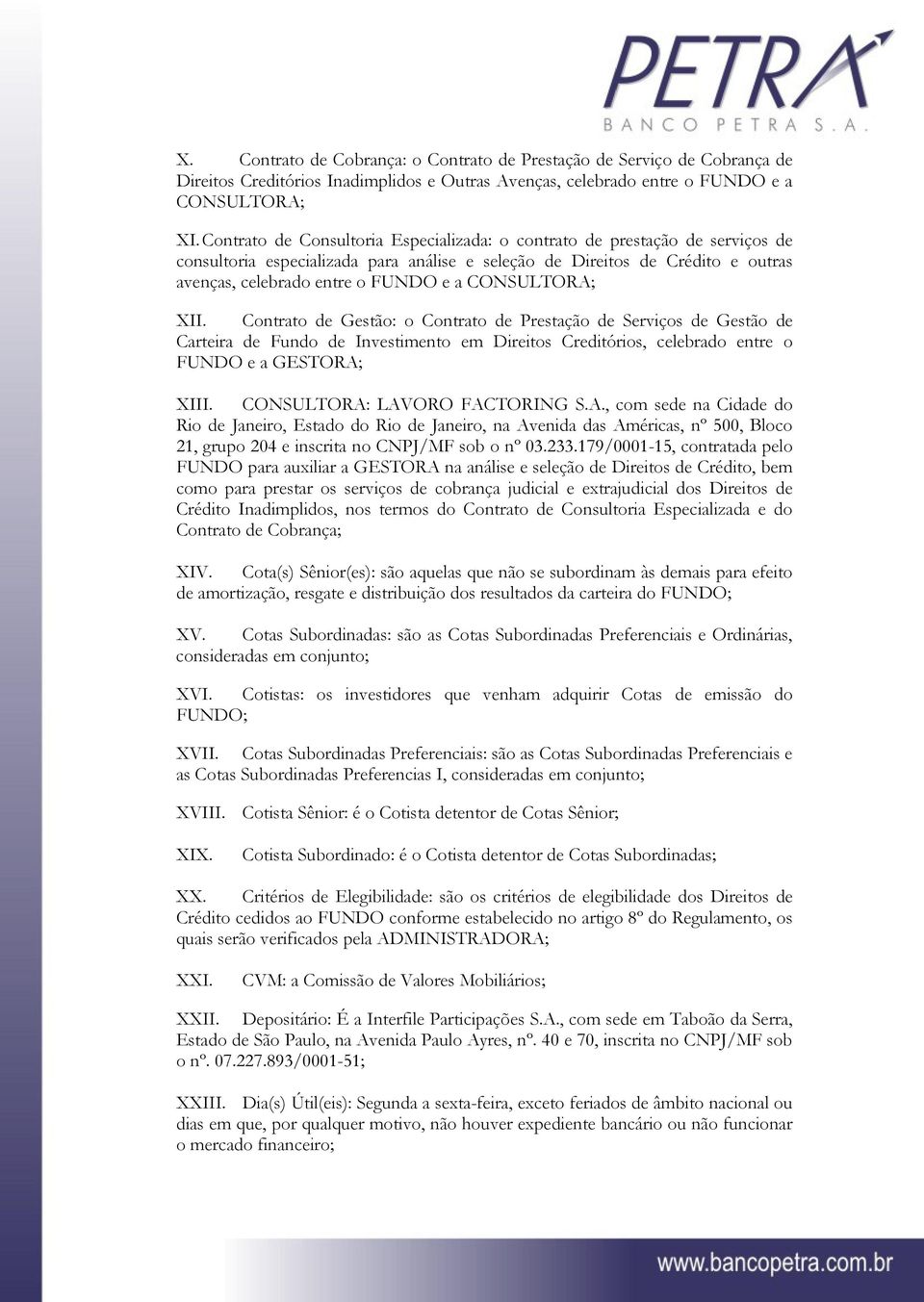 PETRA
BANCO PETRA S.A.

X. Contrato de Cobrança: o Contrato de Prestação de Serviço de Cobrança de Direitos Creditórios Inadimplidos e Outras Avenças, celebrado entre o FUNDO e a CONSULTORA;

XI. Contrato de Consultoria Especializada: o contrato de prestação de serviços de consultoria especializada para análise e seleção de Direitos de Crédito e outras avenças, celebrado entre o FUNDO e a CONSULTORA;

XII. Contrato de Gestão: o Contrato de Prestação de Serviços de Gestão de Carteira de Fundo de Investimento em Direitos Creditórios, celebrado entre o FUNDO e a GESTORA;

XIII. CONSULTORA: LAVORO FACTORING S.A., com sede na Cidade do Rio de Janeiro, Estado do Rio de Janeiro, na Avenida das Américas, nº 500, Bloco 21, grupo 204 e inscrita no CNPJ/MF sob o nº 03.233.179/0001-15, contratada pelo FUNDO para auxiliar a GESTORA na análise e seleção de Direitos de Crédito, bem como para prestar os serviços de cobrança judicial e extrajudicial dos Direitos de Crédito Inadimplidos, nos termos do Contrato de Consultoria Especializada e do Contrato de Cobrança;

XIV. Cota(s) Sênior(es): são aquelas que não se subordinam às demais para efeito de amortização, resgate e distribuição dos resultados da carteira do FUNDO;

XV. Cotas Subordinadas: são as Cotas Subordinadas Preferenciais e Ordinárias, consideradas em conjunto;

XVI. Cotistas: os investidores que venham adquirir Cotas de emissão do FUNDO;

XVII. Cotas Subordinadas Preferenciais: são as Cotas Subordinadas Preferenciais e as Cotas Subordinadas Preferencias I, consideradas em conjunto;

XVIII. Cotista Sênior: é o Cotista detentor de Cotas Sênior;

XIX. Cotista Subordinado: é o Cotista detentor de Cotas Subordinadas;

XX. Critérios de Elegibilidade: são os critérios de elegibilidade dos Direitos de Crédito cedidos ao FUNDO conforme estabelecido no artigo 8º do Regulamento, os quais serão verificados pela ADMINISTRADORA;

XXI. CVM: a Comissão de Valores Mobiliários;

XXII. Depositário: É a Interfile Participações S.A., com sede em Taboão da Serra, Estado de São Paulo, na Avenida Paulo Ayres, nº. 40 e 70, inscrita no CNPJ/MF sob o nº. 07.227.893/0001-51;

XXIII. Dia(s) Útil(eis): Segunda a sexta-feira, exceto feriados de âmbito nacional ou dias em que, por qualquer motivo, não houver expediente bancário ou não funcionar o mercado financeiro;

www.bancopetra.com.br